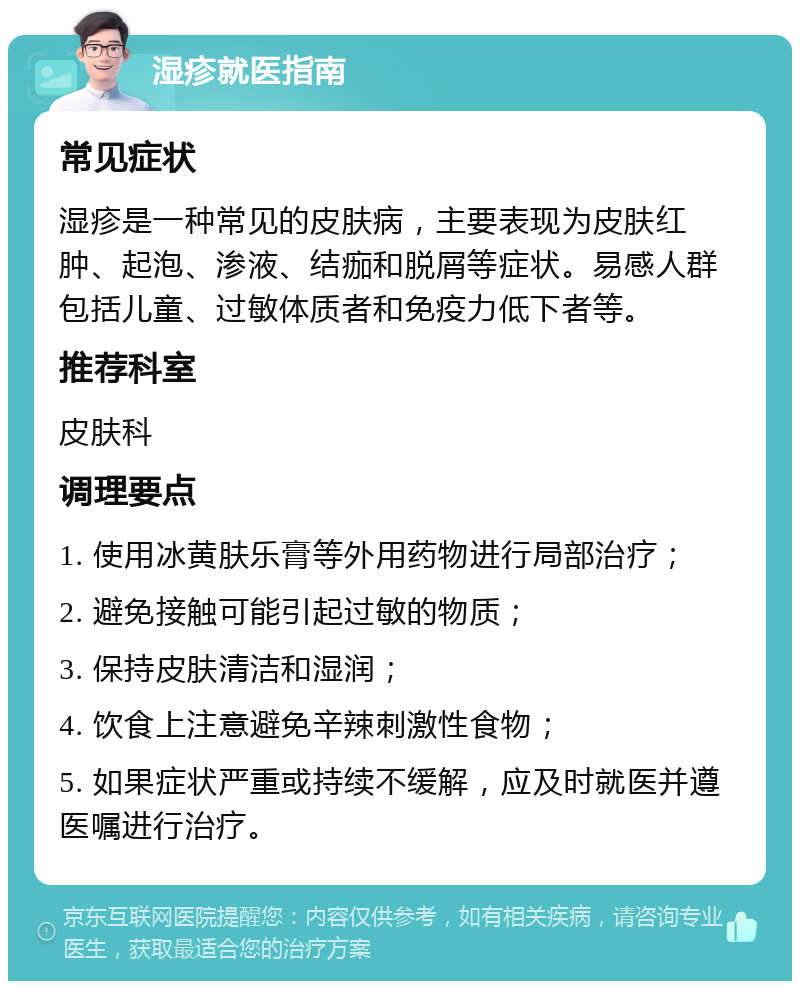 湿疹就医指南

常见症状

湿疹是一种常见的皮肤病，主要表现为皮肤红肿、起泡、渗液、结痂和脱屑等症状。易感人群包括儿童、过敏体质者和免疫力低下者等。

推荐科室

皮肤科

调理要点

1. 使用冰黄肤乐膏等外用药物进行局部治疗；

2. 避免接触可能引起过敏的物质；

3. 保持皮肤清洁和湿润；

4. 饮食上注意避免辛辣刺激性食物；

5. 如果症状严重或持续不缓解，应及时就医并遵医嘱进行治疗。

京东互联网医院提醒您：内容仅供参考，如有相关疾病，请咨询专业医生，获取最适合您的治疗方案